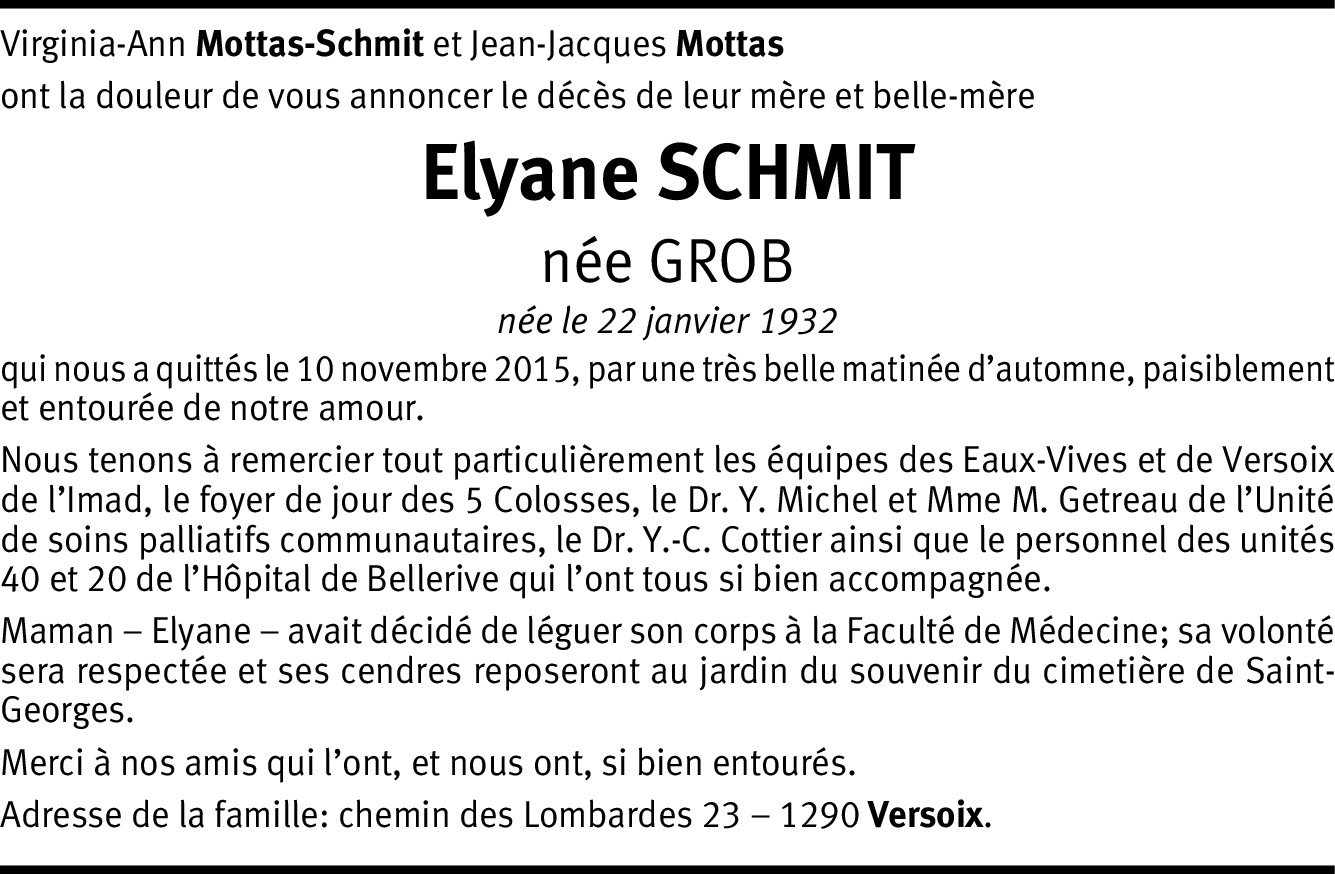 Virginia-Ann Mottas-Schmit et Jean-Jacques Mottas
ont la douleur de vous annoncer le décès de leur mère et belle-mère

Elyane SCHMIT

née GROB

née le 22 janvier 1932

qui nous a quittés le 10 novembre 2015, par une très belle matinée d'automne, paisiblement et entourée de notre amour.

Nous tenons à remercier tout particulièrement les équipes des Eaux-Vives et de Versoix de l'Imad, le foyer de jour des 5 Colosses, le Dr. Y. Michel et Mme M. Getreau de l'Unité de soins palliatifs communautaires, le Dr. Y.-C. Cottier ainsi que le personnel des unités 40 et 20 de l'Hôpital de Bellerive qui l'ont tous si bien accompagnée.

Maman – Elyane – avait décidé de léguer son corps à la Faculté de Médecine; sa volonté sera respectée et ses cendres reposeront au jardin du souvenir du cimetière de Saint-Georges.

Merci à nos amis qui l'ont, et nous ont, si bien entourés.

Adresse de la famille: chemin des Lombardes 23 – 1290 Versoix.